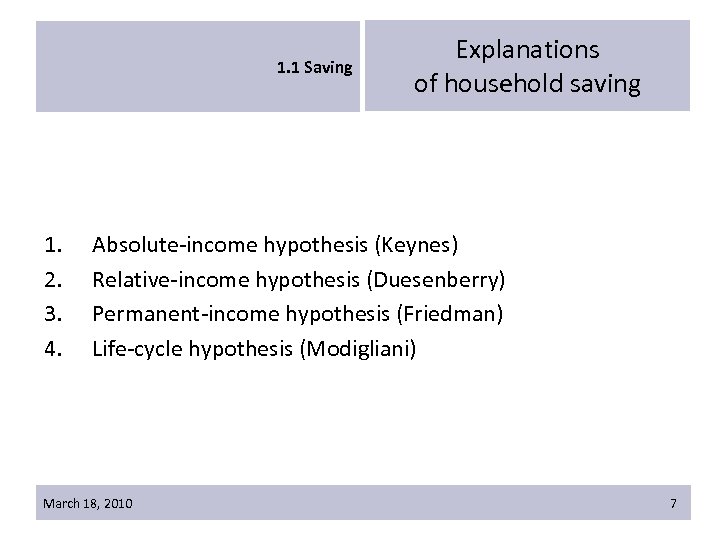 1.1 Saving

Explanations of household saving

1. Absolute-income hypothesis (Keynes)
2. Relative-income hypothesis (Duesenberry)
3. Permanent-income hypothesis (Friedman)
4. Life-cycle hypothesis (Modigliani)

March 18, 2010

7